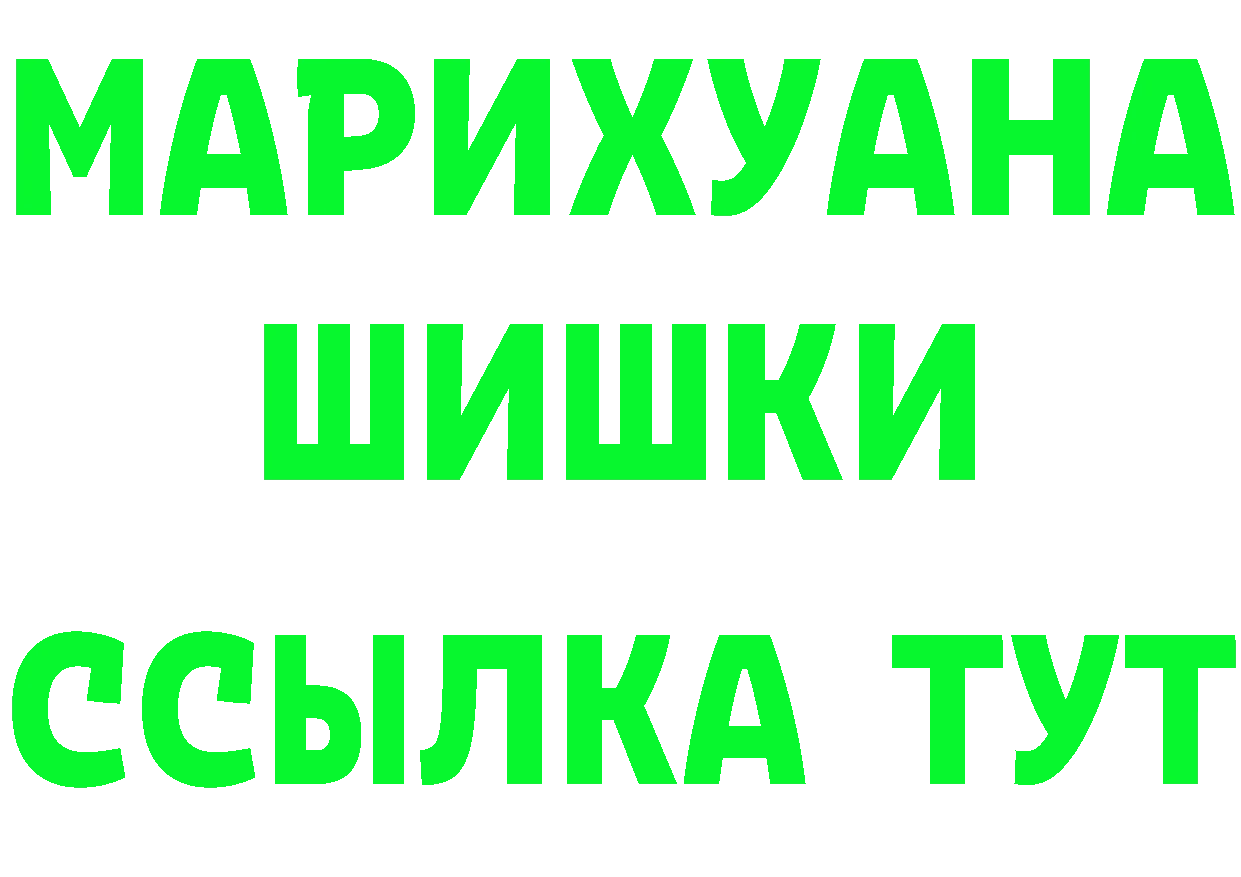 МАРИХУАНА
ШИШКИ
ССЫЛКА ТУТ